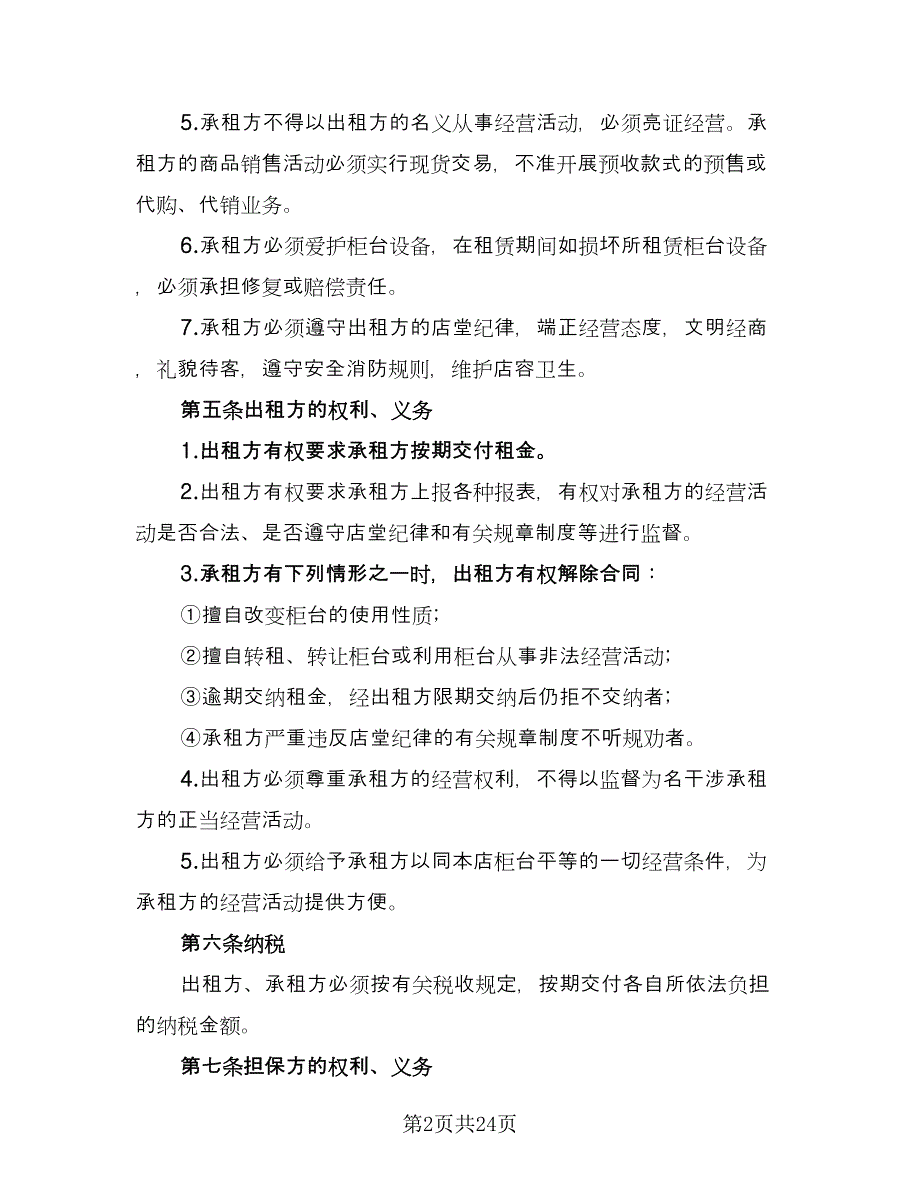 5.承租方不得以出租方的名义从事经营活动，必须亮证经营。承租方的商品销售活动必须实行现货交易，不准开展预收款式的预售或代购、代销业务。

6.承租方必须爱护柜台设备，在租赁期间如损坏所租赁柜台设备，必须承担修复或赔偿责任。

7.承租方必须遵守出租方的店堂纪律，端正经营态度，文明经商，礼貌待客，遵守安全消防规则，维护店容卫生。

第五条出租方的权利、义务

1.出租方有权要求承租方按期交付租金。

2.出租方有权要求承租方上报各种报表，有权对承租方的经营活动是否合法、是否遵守店堂纪律和有关规章制度等进行监督。

3.承租方有下列情形之一时，出租方有权解除合同：

①擅自改变柜台的使用性质；

②擅自转租、转让柜台或利用柜台从事非法经营活动；

③逾期交纳租金，经出租方限期交纳后仍拒不交纳者；

④承租方严重违反店堂纪律的有关规章制度不听规劝者。

4.出租方必须尊重承租方的经营权利，不得以监督为名干涉承租方的正当经营活动。

5.出租方必须给予承租方以同本店柜台平等的一切经营条件，为承租方的经营活动提供方便。

第六条纳税

出租方、承租方必须按有关税收规定，按期交付各自所依法负担的纳税金额。

第七条担保方的权利、义务

第2页共24页